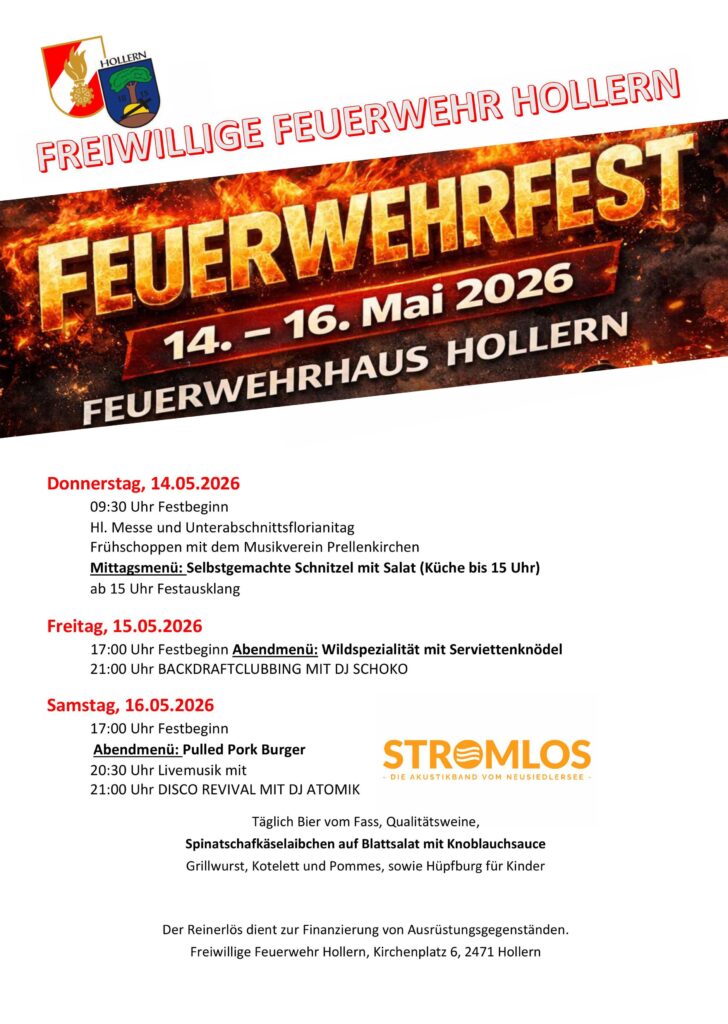 HOLLERN

FREIWILLIGE FEUERWEHR HOLLERN

FEUERWEHRFEST

14. – 16. Mai 2026

FEUERWEHRHAUS HOLLERN

Donnerstag, 14.05.2026

09:30 Uhr Festbeginn

Hl. Messe und Unterabschnittsflorianitag

Frühschoppen mit dem Musikverein Prellenkirchen

Mittagsmenü: Selbstgemachte Schnitzel mit Salat (Küche bis 15 Uhr)

ab 15 Uhr Festausklang

Freitag, 15.05.2026

17:00 Uhr Festbeginn Abendmenü: Wildspezialität mit Serviettenknödel

21:00 Uhr BACKDRAFTCLUBBING MIT DJ SCHOKO

Samstag, 16.05.2026

17:00 Uhr Festbeginn

Abendmenü: Pulled Pork Burger

20:30 Uhr Livemusik mit

21:00 Uhr DISCO REVIVAL MIT DJ ATOMIK

STROMLOS

- DIE AKUSTIKBAND VOM NEUSIEDLERSEE -

Täglich Bier vom Fass, Qualitätsweine,

Spinatschafkäselaibchen auf Blattsalat mit Knoblauchsauce

Grillwurst, Kotelett und Pommes, sowie Hüpfburg für Kinder

Der Reinerlös dient zur Finanzierung von Ausrüstungsgegenständen.

Freiwillige Feuerwehr Hollern, Kirchenplatz 6, 2471 Hollern